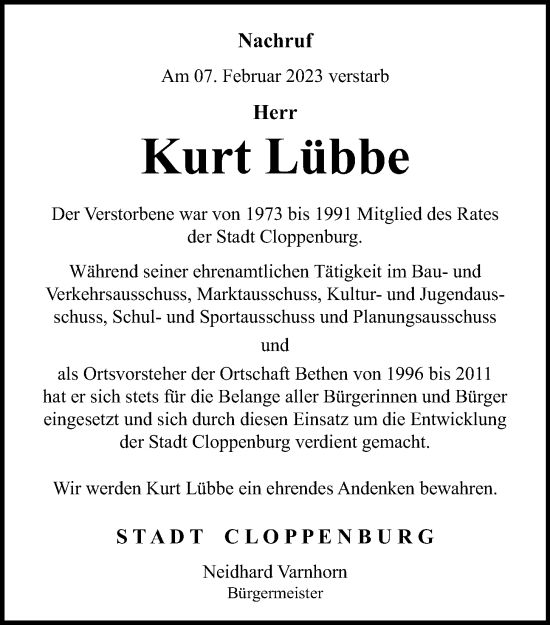 Nachruf

Am 07. Februar 2023 verstarb

Herr

Kurt Lübbe

Der Verstorbene war von 1973 bis 1991 Mitglied des Rates der Stadt Cloppenburg.

Während seiner ehrenamtlichen Tätigkeit im Bau- und Verkehrsausschuss, Marktausschuss, Kultur- und Jugendausschuss, Schul- und Sportausschuss und Planungsausschuss

und

als Ortsvorsteher der Ortschaft Bethen von 1996 bis 2011 hat er sich stets für die Belange aller Bürgerinnen und Bürger eingesetzt und sich durch diesen Einsatz um die Entwicklung der Stadt Cloppenburg verdient gemacht.

Wir werden Kurt Lübbe ein ehrendes Andenken bewahren.

STADT CLOPPENBURG

Neidhard Varnhorn
Bürgermeister